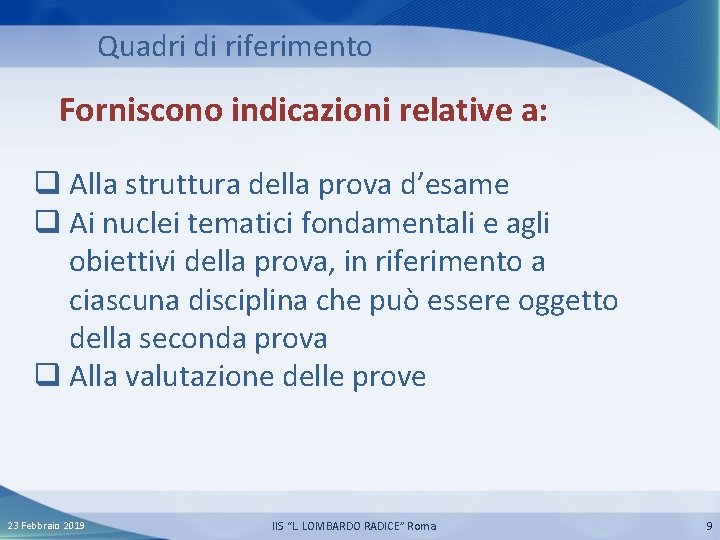 Quadri di riferimento

Forniscono indicazioni relative a:

❑ Alla struttura della prova d’esame
❑ Ai nuclei tematici fondamentali e agli obiettivi della prova, in riferimento a ciascuna disciplina che può essere oggetto della seconda prova
❑ Alla valutazione delle prove

23 Febbraio 2019

IIS “L. LOMBARDO RADICE” Roma

9